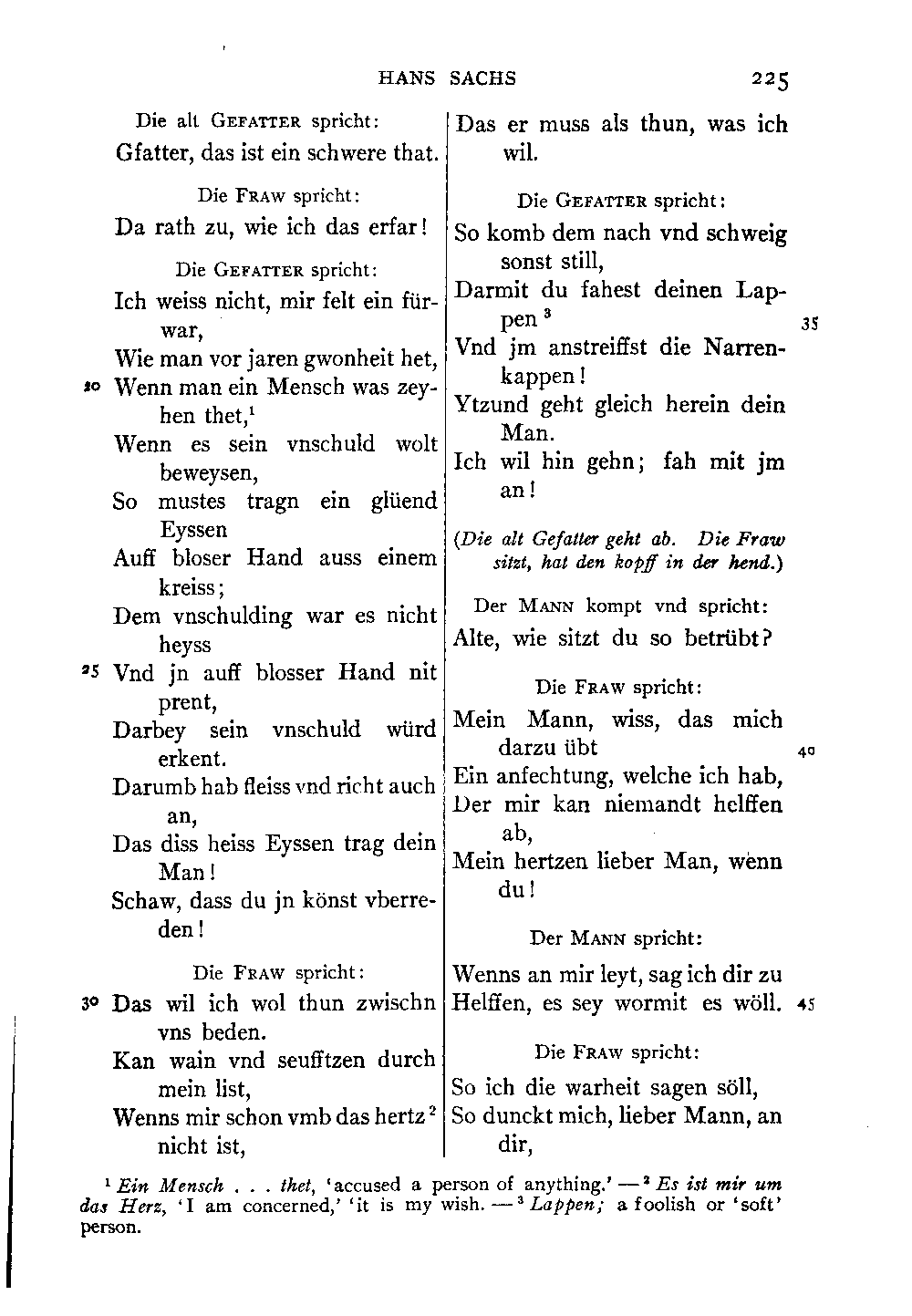 HANS SACHS 225

Die alt GEFATTER spricht:
Gfatter, das ist ein schwere that.

Die FRAW spricht:
Da rath zu, wie ich das erfar!

Die GEFATTER spricht:
Ich weiss nicht, mir felt ein fürwar,
Wie man vor jaren gwonheit het,
20 Wenn man ein Mensch was zeyhen thet,$^1$
Wenn es sein vnschuld wolt beweysen,
So mustes tragn ein glüend Eyssen
Auff bloser Hand auss einem kreiss;
Dem vnschulding war es nicht heyss
25 Vnd jn auff blosser Hand nit prent,
Darbey sein vnschuld würd erkent.
Darumb hab fleiss vnd richt auch an,
Das diss heiss Eyssen trag dein Man!
Schaw, dass du jn könst vberreden!

Die FRAW spricht:
30 Das wil ich wol thun zwischn vns beden.
Kan wain vnd seufftzen durch mein list,
Wenns mir schon vmb das hertz$^2$ nicht ist,
Das er muss als thun, was ich wil.

Die GEFATTER spricht:
So komb dem nach vnd schweig sonst still,
Darmit du fahest deinen Lappen$^3$ 35
Vnd jm anstreiffst die Narrenkappen!
Ytzund geht gleich herein dein Man.
Ich wil hin gehn; fah mit jm an!

(Die alt Gefatter geht ab. Die Fraw sitzt, hat den kopff in der hend.)

Der MANN kompt vnd spricht:
Alte, wie sitzt du so betrübt?

Die FRAW spricht:
Mein Mann, wiss, das mich darzu übt 40
Ein anfechtung, welche ich hab,
Der mir kan niemandt helffen ab,
Mein hertzen lieber Man, wenn du!

Der MANN spricht:
Wenns an mir leyt, sag ich dir zu
Helffen, es sey wormit es wöll. 45

Die FRAW spricht:
So ich die warheit sagen söll,
So dunckt mich, lieber Mann, an dir,

$^1$ Ein Mensch . . . thet, 'accused a person of anything.' — $^2$ Es ist mir um das Herz, 'I am concerned,' 'it is my wish. — $^3$ Lappen; a foolish or 'soft' person.